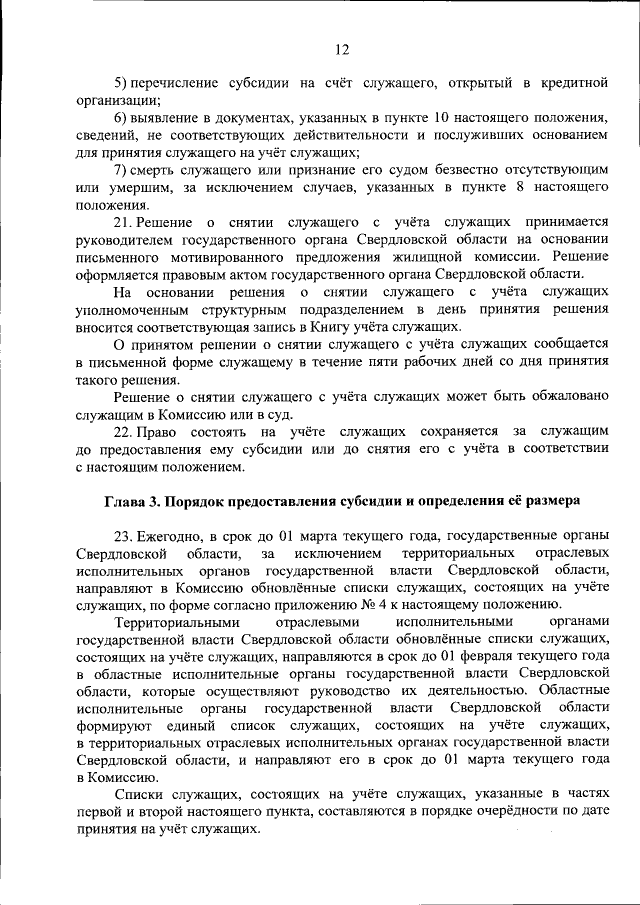 12

5) перечисление субсидии на счёт служащего, открытый в кредитной организации;

6) выявление в документах, указанных в пункте 10 настоящего положения, сведений, не соответствующих действительности и послуживших основанием для принятия служащего на учёт служащих;

7) смерть служащего или признание его судом безвестно отсутствующим или умершим, за исключением случаев, указанных в пункте 8 настоящего положения.

21. Решение о снятии служащего с учёта служащих принимается руководителем государственного органа Свердловской области на основании письменного мотивированного предложения жилищной комиссии. Решение оформляется правовым актом государственного органа Свердловской области.

На основании решения о снятии служащего с учёта служащих уполномоченным структурным подразделением в день принятия решения вносится соответствующая запись в Книгу учёта служащих.

О принятом решении о снятии служащего с учёта служащих сообщается в письменной форме служащему в течение пяти рабочих дней со дня принятия такого решения.

Решение о снятии служащего с учёта служащих может быть обжаловано служащим в Комиссию или в суд.

22. Право состоять на учёте служащих сохраняется за служащим до предоставления ему субсидии или до снятия его с учёта в соответствии с настоящим положением.

Глава 3. Порядок предоставления субсидии и определения её размера

23. Ежегодно, в срок до 01 марта текущего года, государственные органы Свердловской области, за исключением территориальных отраслевых исполнительных органов государственной власти Свердловской области, направляют в Комиссию обновлённые списки служащих, состоящих на учёте служащих, по форме согласно приложению № 4 к настоящему положению.

Территориальными отраслевыми исполнительными органами государственной власти Свердловской области обновлённые списки служащих, состоящих на учёте служащих, направляются в срок до 01 февраля текущего года в областные исполнительные органы государственной власти Свердловской области, которые осуществляют руководство их деятельностью. Областные исполнительные органы государственной власти Свердловской области формируют единый список служащих, состоящих на учёте служащих, в территориальных отраслевых исполнительных органах государственной власти Свердловской области, и направляют его в срок до 01 марта текущего года в Комиссию.

Списки служащих, состоящих на учёте служащих, указанные в частях первой и второй настоящего пункта, составляются в порядке очерёдности по дате принятия на учёт служащих.